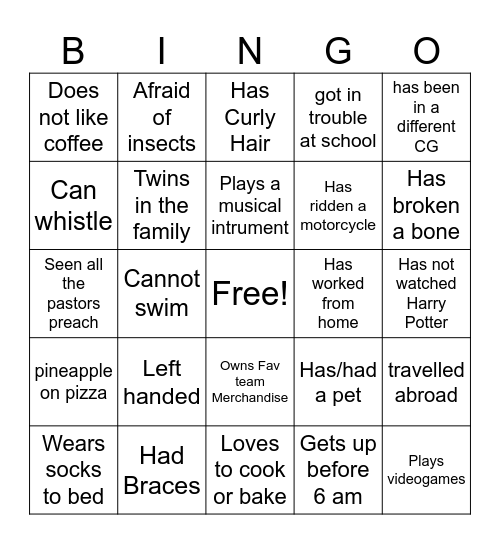 | B | I | N | G | O |
|---|---|---|---|---|
| Does not like coffee | Afraid of insects | Has Curly Hair | got in trouble at school | has been in a different CG |
| Can whistle | Twins in the family | Plays a musical intrument | Has ridden a motorcycle | Has broken a bone |
| Seen all the pastors preach | Cannot swim | Free! | Has worked from home | Has not watched Harry Potter |
| pineapple on pizza | Left handed | Owns Fav team Merchandise | Has/had a pet | travelled abroad |
| Wears socks to bed | Had Braces | Loves to cook or bake | Gets up before 6 am | Plays videogames |